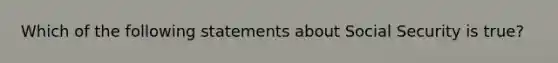 Which of the following statements about Social Security is true?